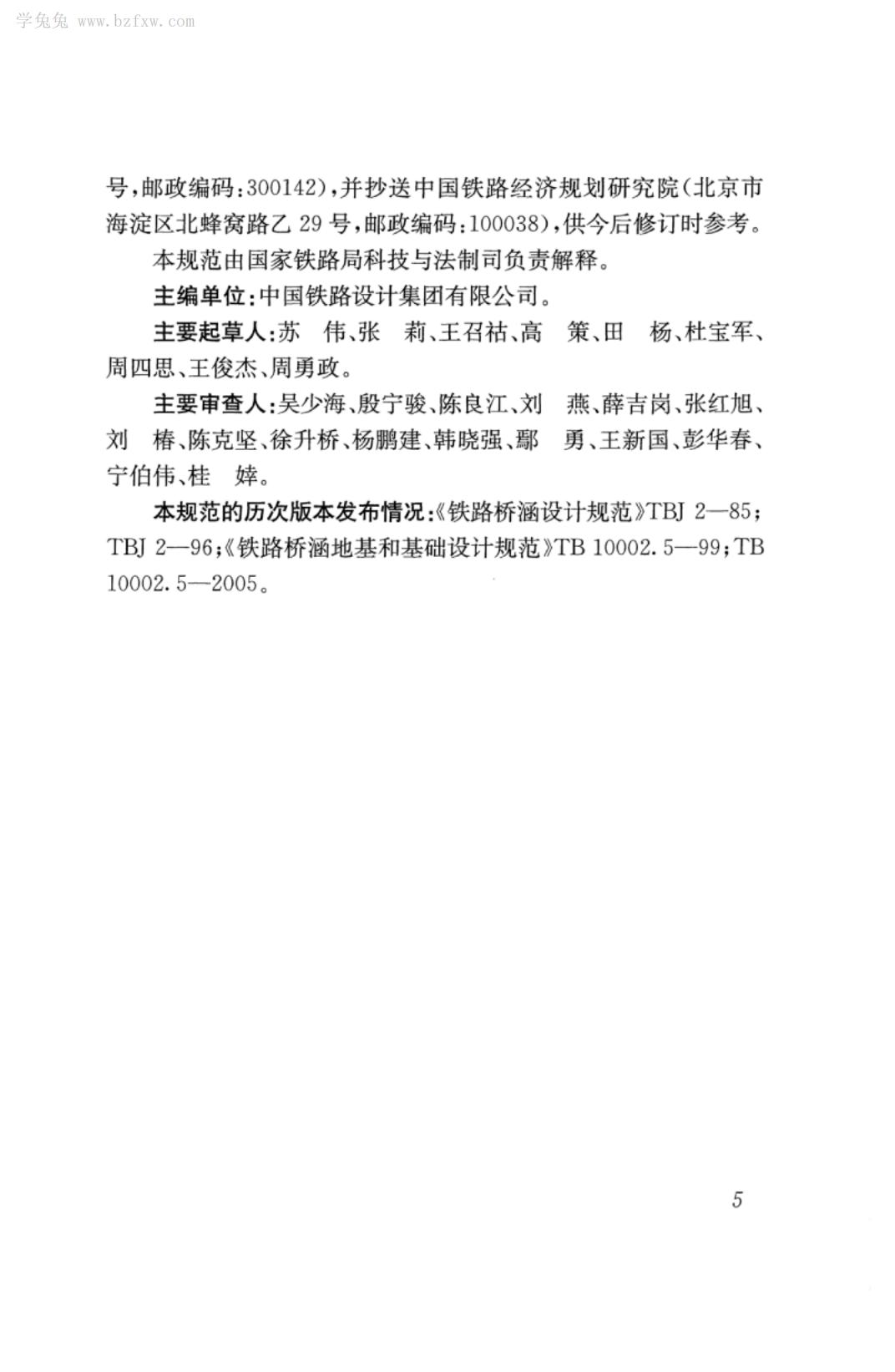 学兔兔 www.bzfxw.com

号，邮政编码：300142），并抄送中国铁路经济规划研究院（北京市海淀区北蜂窝路乙 29 号，邮政编码：100038），供今后修订时参考。

本规范由国家铁路局科技与法制司负责解释。

主编单位：中国铁路设计集团有限公司。

主要起草人：苏 伟、张 莉、王召祜、高 策、田 杨、杜宝军、周四思、王俊杰、周勇政。

主要审查人：吴少海、殷宁骏、陈良江、刘 燕、薛吉岗、张红旭、刘 椿、陈克坚、徐升桥、杨鹏建、韩晓强、鄢 勇、王新国、彭华春、宁伯伟、桂 婞。

本规范的历次版本发布情况：《铁路桥涵设计规范》TBJ 2—85；TBJ 2—96；《铁路桥涵地基和基础设计规范》TB 10002.5—99；TB 10002.5—2005。

5